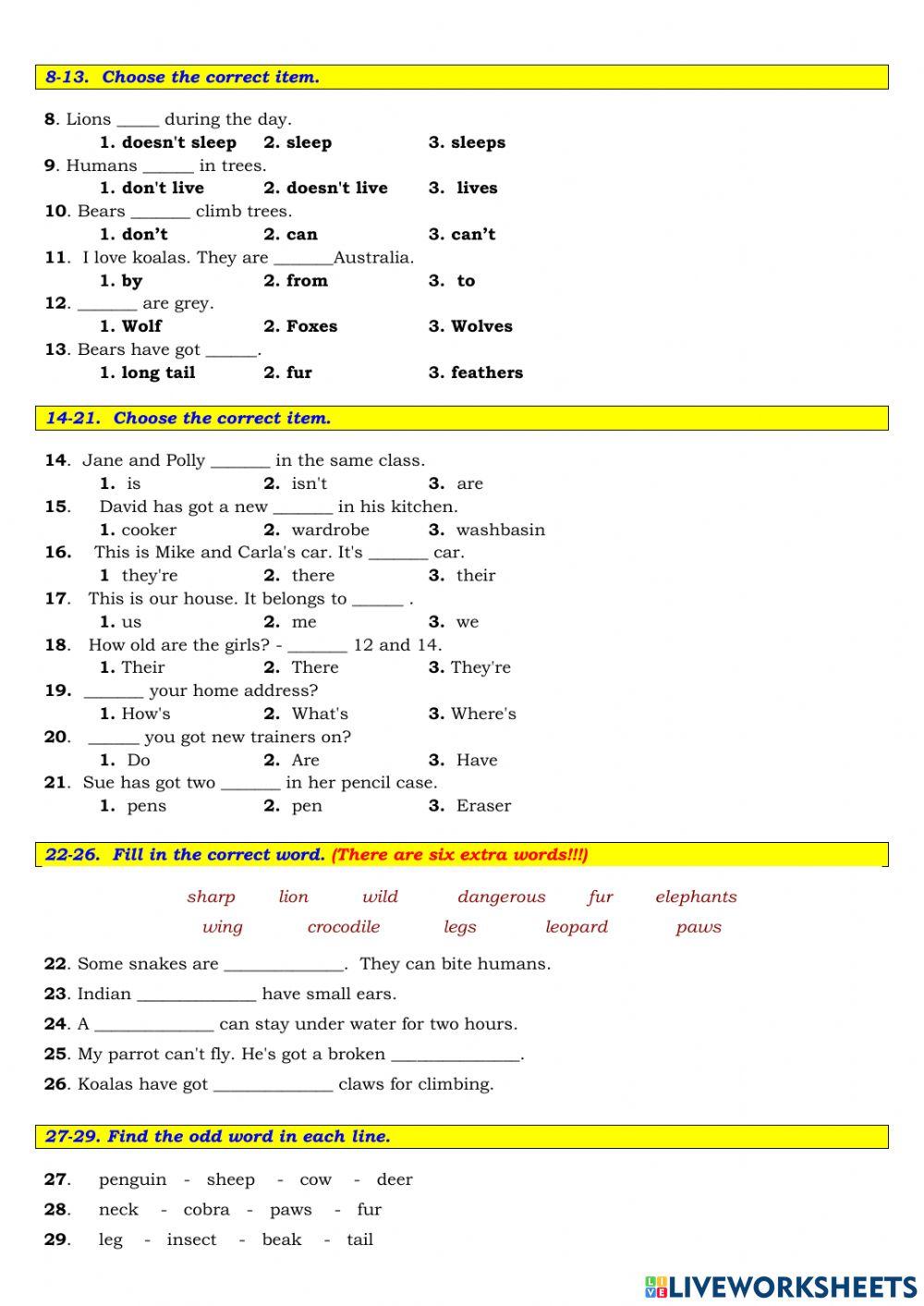 8-13. Choose the correct item.

8. Lions _____ during the day.
1. doesn't sleep 2. sleep 3. sleeps
9. Humans ______ in trees.
1. don't live 2. doesn't live 3. lives
10. Bears _______ climb trees.
1. don't 2. can 3. can't
11. I love koalas. They are _______Australia.
1. by 2. from 3. to
12. _______ are grey.
1. Wolf 2. Foxes 3. Wolves
13. Bears have got ______.
1. long tail 2. fur 3. feathers

14-21. Choose the correct item.

14. Jane and Polly _______ in the same class.
1. is 2. isn't 3. are
15. David has got a new _______ in his kitchen.
1. cooker 2. wardrobe 3. washbasin
16. This is Mike and Carla's car. It's _______ car.
1 they're 2. there 3. their
17. This is our house. It belongs to ______ .
1. us 2. me 3. we
18. How old are the girls? - _______ 12 and 14.
1. Their 2. There 3. They're
19. _______ your home address?
1. How's 2. What's 3. Where's
20. ______ you got new trainers on?
1. Do 2. Are 3. Have
21. Sue has got two _______ in her pencil case.
1. pens 2. pen 3. Eraser

22-26. Fill in the correct word. (There are six extra words!!!)

sharp lion wild dangerous fur elephants
wing crocodile legs leopard paws

22. Some snakes are ______________. They can bite humans.
23. Indian ______________ have small ears.
24. A ______________ can stay under water for two hours.
25. My parrot can't fly. He's got a broken _______________.
26. Koalas have got ______________ claws for climbing.

27-29. Find the odd word in each line.

27. penguin - sheep - cow - deer
28. neck - cobra - paws - fur
29. leg - insect - beak - tail

LIVEWORKSHEETS